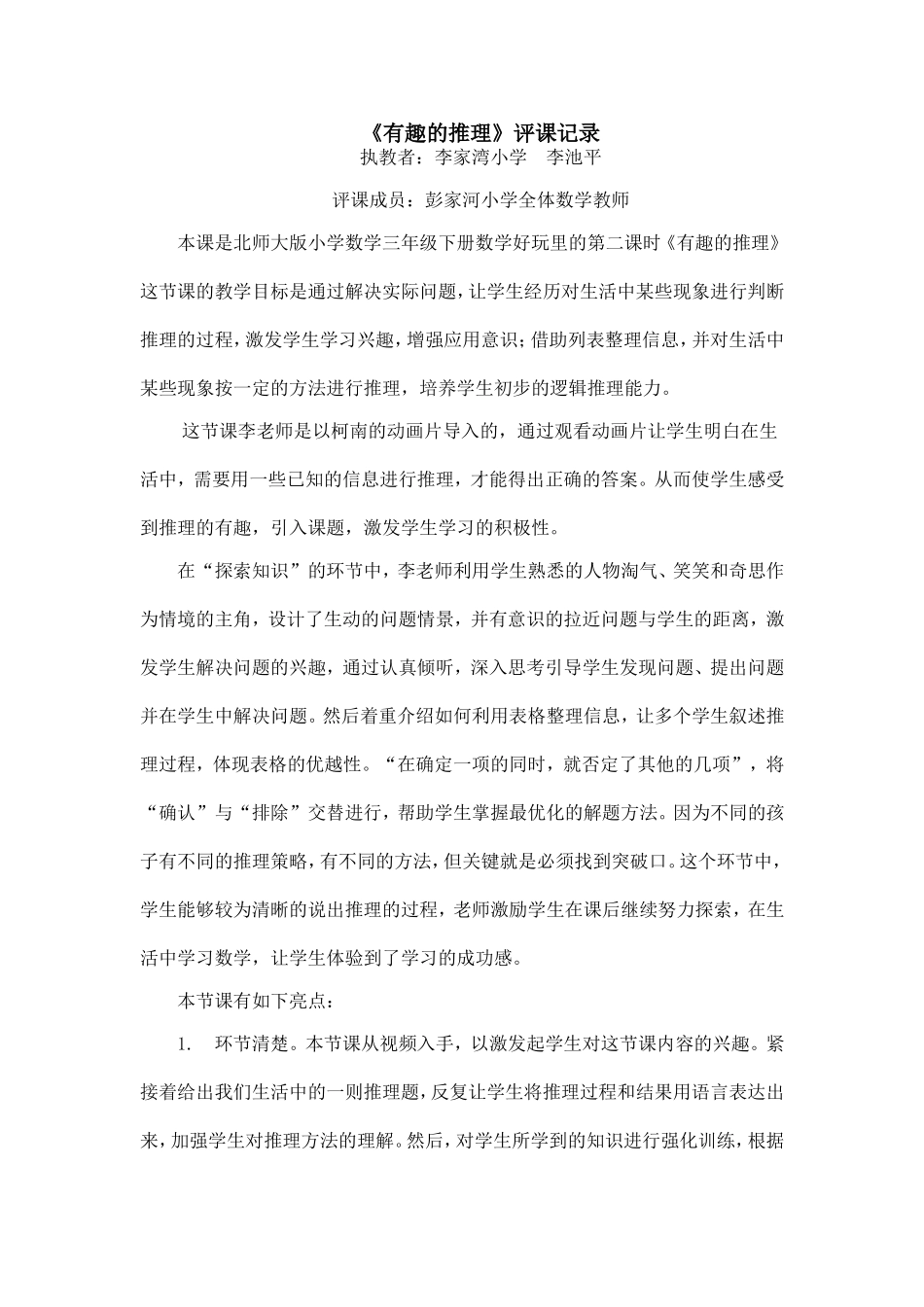 《有趣的推理》评课记录
执教者：李家湾小学　李池平

评课成员：彭家河小学全体数学教师

本课是北师大版小学数学三年级下册数学好玩里的第二课时《有趣的推理》这节课的教学目标是通过解决实际问题，让学生经历对生活中某些现象进行判断推理的过程，激发学生学习兴趣，增强应用意识；借助列表整理信息，并对生活中某些现象按一定的方法进行推理，培养学生初步的逻辑推理能力。

这节课李老师是以柯南的动画片导入的，通过观看动画片让学生明白在生活中，需要用一些已知的信息进行推理，才能得出正确的答案。从而使学生感受到推理的有趣，引入课题，激发学生学习的积极性。

在“探索知识”的环节中，李老师利用学生熟悉的人物淘气、笑笑和奇思作为情境的主角，设计了生动的问题情景，并有意识的拉近问题与学生的距离，激发学生解决问题的兴趣，通过认真倾听，深入思考引导学生发现问题、提出问题并在学生中解决问题。然后着重介绍如何利用表格整理信息，让多个学生叙述推理过程，体现表格的优越性。“在确定一项的同时，就否定了其他的几项”，将“确认”与“排除”交替进行，帮助学生掌握最优化的解题方法。因为不同的孩子有不同的推理策略，有不同的方法，但关键就是必须找到突破口。这个环节中，学生能够较为清晰的说出推理的过程，老师激励学生在课后继续努力探索，在生活中学习数学，让学生体验到了学习的成功感。

本节课有如下亮点：

1.　环节清楚。本节课从视频入手，以激发起学生对这节课内容的兴趣。紧接着给出我们生活中的一则推理题，反复让学生将推理过程和结果用语言表达出来，加强学生对推理方法的理解。然后，对学生所学到的知识进行强化训练，根据